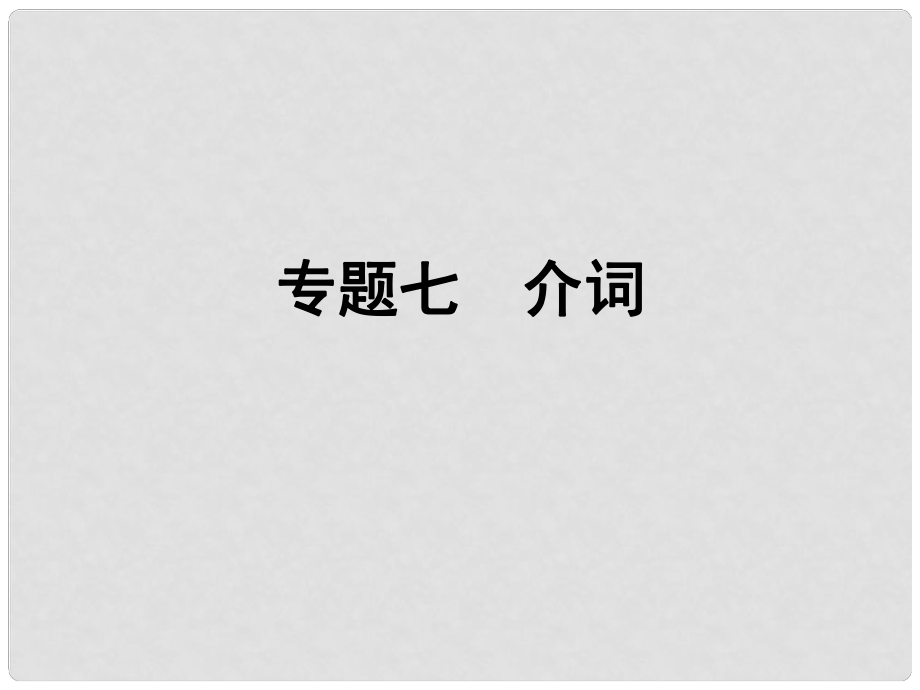 专题七　介词